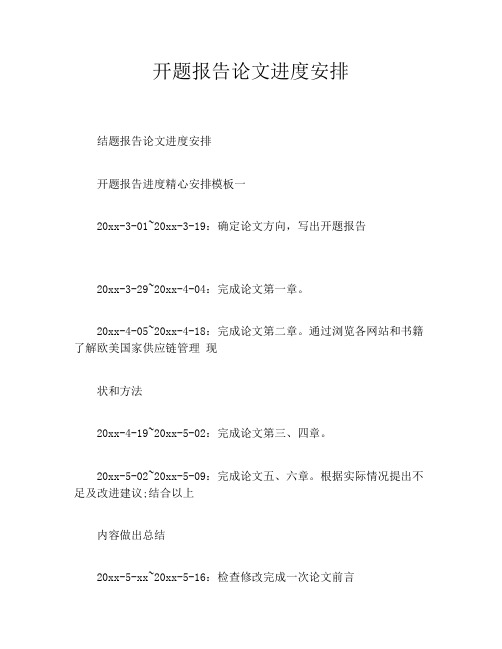 开题报告论文进度安排

结题报告论文进度安排

开题报告进度精心安排模板一

20xx-3-01~20xx-3-19：确定论文方向，写出开题报告

20xx-3-29~20xx-4-04：完成论文第一章。

20xx-4-05~20xx-4-18：完成论文第二章。通过浏览各网站和书籍了解欧美国家供应链管理 现

状和方法

20xx-4-19~20xx-5-02：完成论文第三、四章。

20xx-5-02~20xx-5-09：完成论文五、六章。根据实际情况提出不足及改进建议;结合以上

内容做出总结

20xx-5-xx~20xx-5-16：检查修改完成一次论文前言